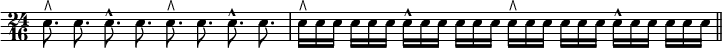 $\frac{24}{16}$